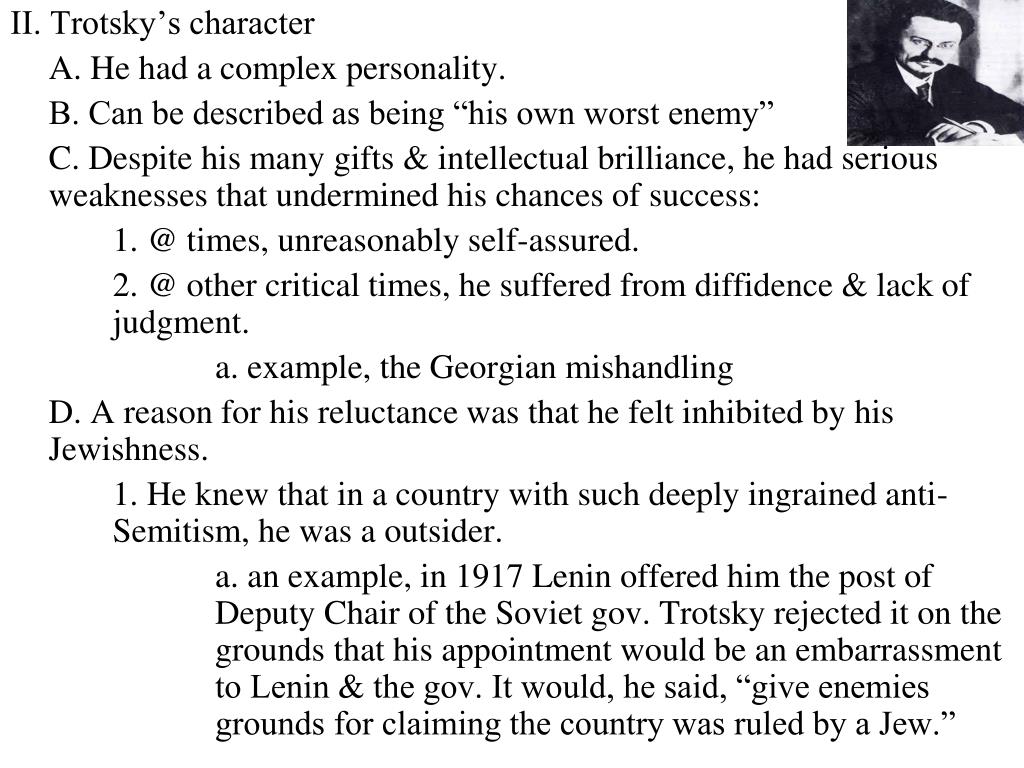 II. Trotsky’s character

A. He had a complex personality.

B. Can be described as being “his own worst enemy”

C. Despite his many gifts & intellectual brilliance, he had serious weaknesses that undermined his chances of success:

1. @ times, unreasonably self-assured.

2. @ other critical times, he suffered from diffidence & lack of judgment.

a. example, the Georgian mishandling

D. A reason for his reluctance was that he felt inhibited by his Jewishness.

1. He knew that in a country with such deeply ingrained anti-Semitism, he was a outsider.

a. an example, in 1917 Lenin offered him the post of Deputy Chair of the Soviet gov. Trotsky rejected it on the grounds that his appointment would be an embarrassment to Lenin & the gov. It would, he said, “give enemies grounds for claiming the country was ruled by a Jew.”